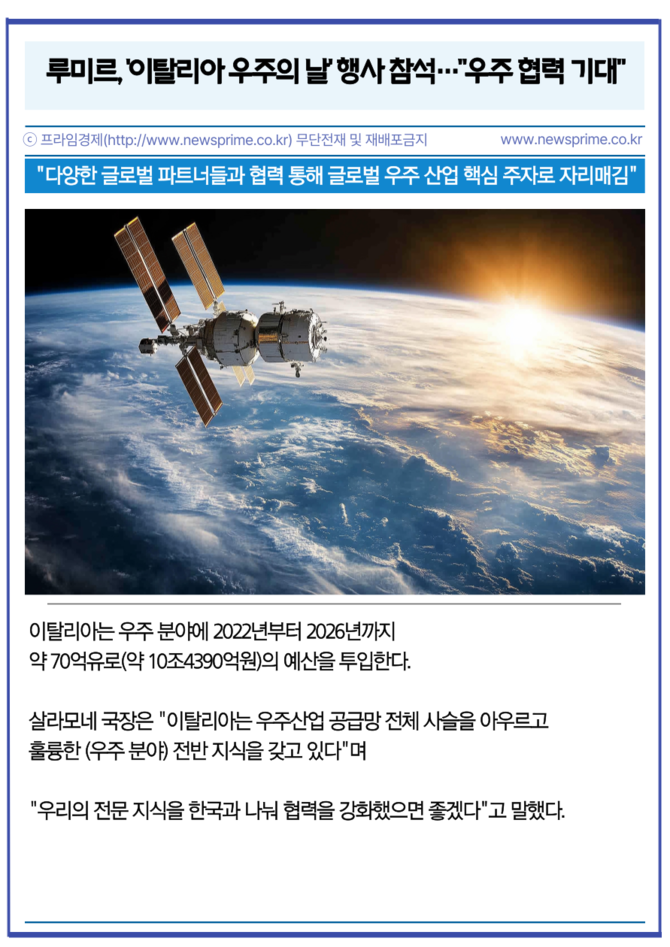 루미르, '이탈리아 우주의 날' 행사 참석…"우주 협력 기대"

ⓒ 프라임경제(http://www.newsprime.co.kr) 무단전재 및 재배포금지 www.newsprime.co.kr

"다양한 글로벌 파트너들과 협력 통해 글로벌 우주 산업 핵심 주자로 자리매김"

이탈리아는 우주 분야에 2022년부터 2026년까지 약 70억유로(약 10조4390억원)의 예산을 투입한다.

살라모네 국장은 "이탈리아는 우주산업 공급망 전체 사슬을 아우르고 훌륭한 (우주 분야) 전반 지식을 갖고 있다"며

"우리의 전문 지식을 한국과 나눠 협력을 강화했으면 좋겠다"고 말했다.